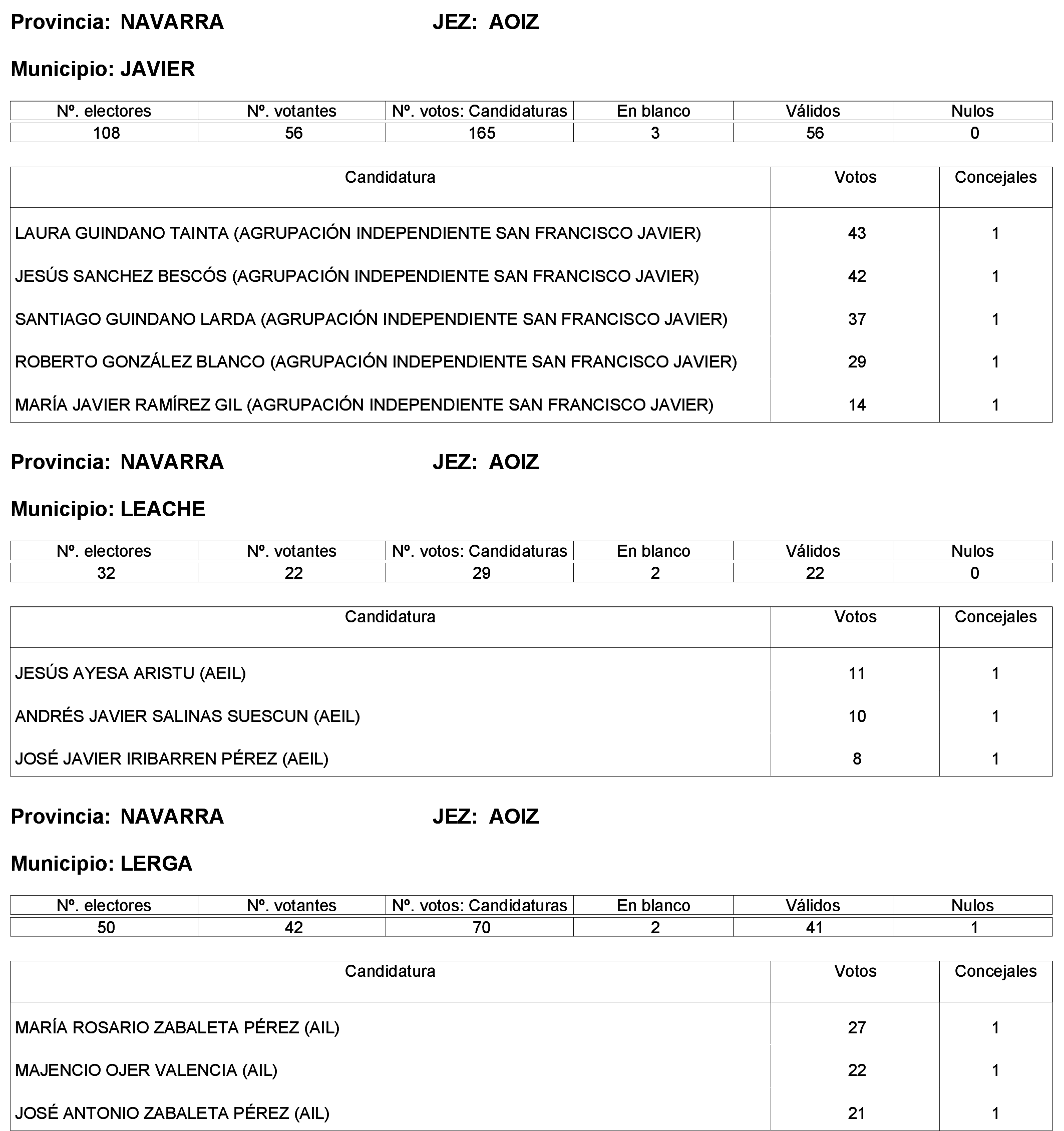 Provincia: NAVARRA JEZ: AOIZ

Municipio: JAVIER

| Nº. electores | Nº. votantes | Nº. votos: Candidaturas | En blanco | Válidos | Nulos |
|---|---|---|---|---|---|
| 108 | 56 | 165 | 3 | 56 | 0 |

| Candidatura | Votos | Concejales |
|---|---|---|
| LAURA GUINDANO TAINTA (AGRUPACIÓN INDEPENDIENTE SAN FRANCISCO JAVIER) | 43 | 1 |
| JESÚS SANCHEZ BESCÓS (AGRUPACIÓN INDEPENDIENTE SAN FRANCISCO JAVIER) | 42 | 1 |
| SANTIAGO GUINDANO LARDA (AGRUPACIÓN INDEPENDIENTE SAN FRANCISCO JAVIER) | 37 | 1 |
| ROBERTO GONZÁLEZ BLANCO (AGRUPACIÓN INDEPENDIENTE SAN FRANCISCO JAVIER) | 29 | 1 |
| MARÍA JAVIER RAMÍREZ GIL (AGRUPACIÓN INDEPENDIENTE SAN FRANCISCO JAVIER) | 14 | 1 |

Provincia: NAVARRA JEZ: AOIZ

Municipio: LEACHE

| Nº. electores | Nº. votantes | Nº. votos: Candidaturas | En blanco | Válidos | Nulos |
|---|---|---|---|---|---|
| 32 | 22 | 29 | 2 | 22 | 0 |

| Candidatura | Votos | Concejales |
|---|---|---|
| JESÚS AYESA ARISTU (AEIL) | 11 | 1 |
| ANDRÉS JAVIER SALINAS SUESCUN (AEIL) | 10 | 1 |
| JOSÉ JAVIER IRIBARREN PÉREZ (AEIL) | 8 | 1 |

Provincia: NAVARRA JEZ: AOIZ

Municipio: LERGA

| Nº. electores | Nº. votantes | Nº. votos: Candidaturas | En blanco | Válidos | Nulos |
|---|---|---|---|---|---|
| 50 | 42 | 70 | 2 | 41 | 1 |

| Candidatura | Votos | Concejales |
|---|---|---|
| MARÍA ROSARIO ZABALETA PÉREZ (AIL) | 27 | 1 |
| MAJENCIO OJER VALENCIA (AIL) | 22 | 1 |
| JOSÉ ANTONIO ZABALETA PÉREZ (AIL) | 21 | 1 |